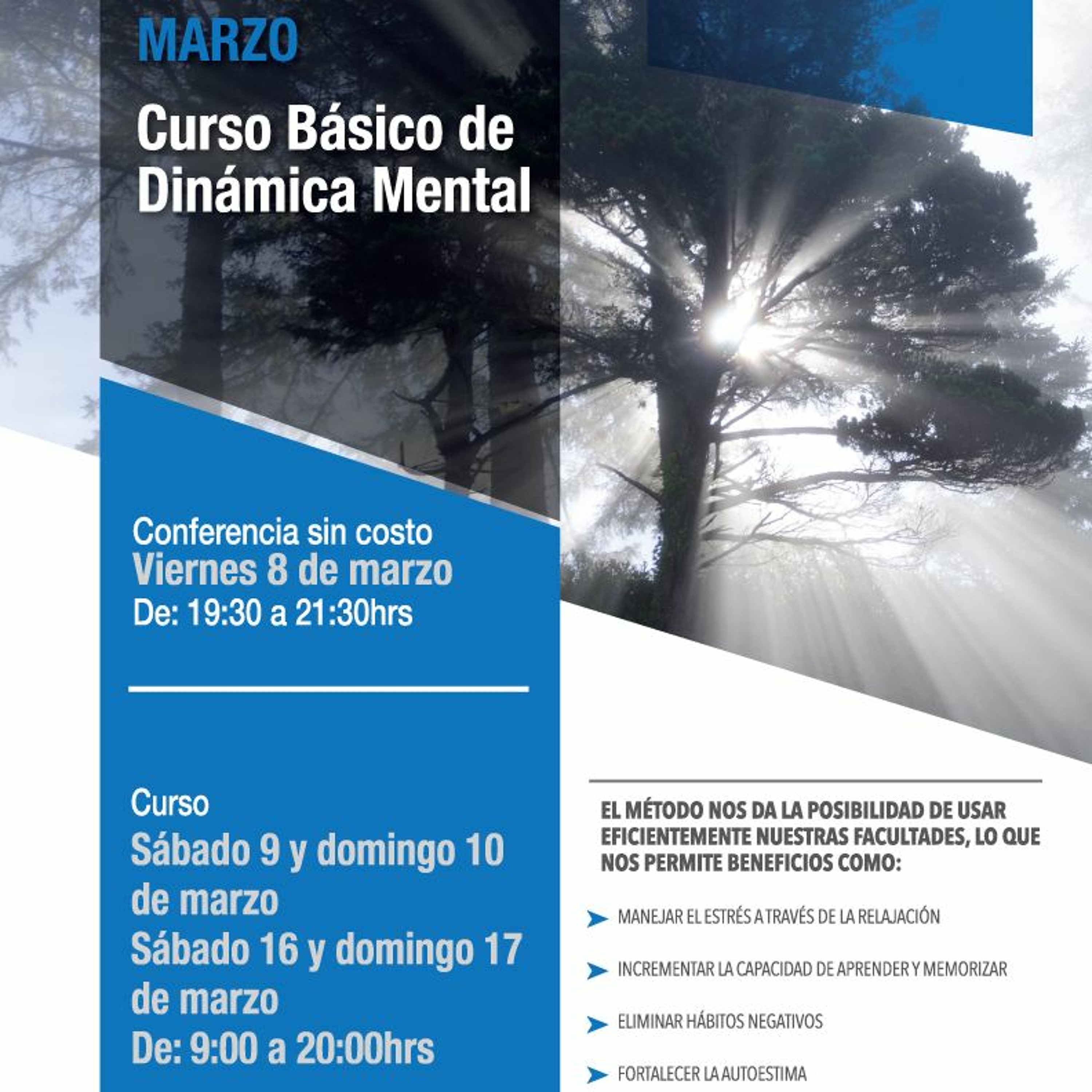 MARZO

Curso Básico de Dinámica Mental

Conferencia sin costo
Viernes 8 de marzo
De: 19:30 a 21:30hrs

Curso
Sábado 9 y domingo 10 de marzo
Sábado 16 y domingo 17 de marzo
De: 9:00 a 20:00hrs

EL MÉTODO NOS DA LA POSIBILIDAD DE USAR EFICIENTEMENTE NUESTRAS FACULTADES, LO QUE NOS PERMITE BENEFICIOS COMO:

MANEJAR EL ESTRÉS A TRAVÉS DE LA RELAJACIÓN

INCREMENTAR LA CAPACIDAD DE APRENDER Y MEMORIZAR

ELIMINAR HÁBITOS NEGATIVOS

FORTALECER LA AUTOESTIMA